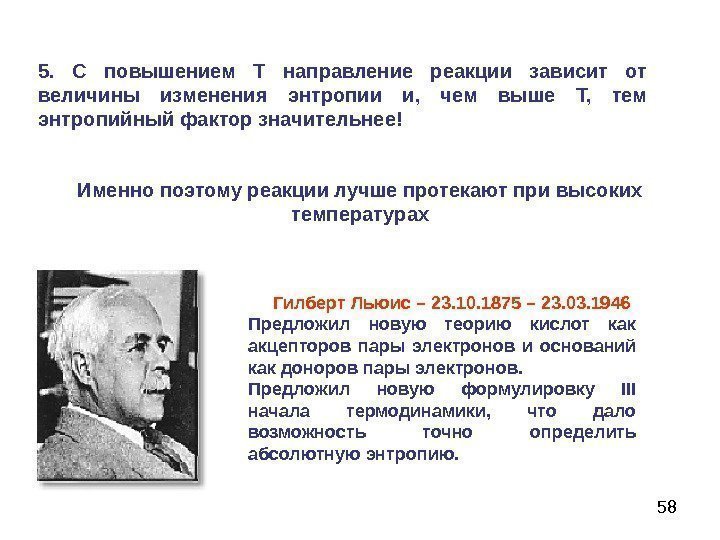 5. С повышением Т направление реакции зависит от величины изменения энтропии и, чем выше Т, тем энтропийный фактор значительнее!

Именно поэтому реакции лучше протекают при высоких температурах

Гилберт Льюис – 23.10.1875 – 23.03.1946

Предложил новую теорию кислот как акцепторов пары электронов и оснований как доноров пары электронов.

Предложил новую формулировку III начала термодинамики, что дало возможность точно определить абсолютную энтропию.

58